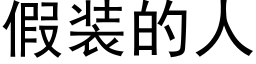 假装的人